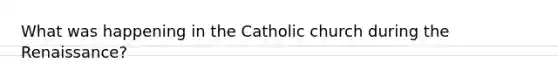 What was happening in the Catholic church during the Renaissance?